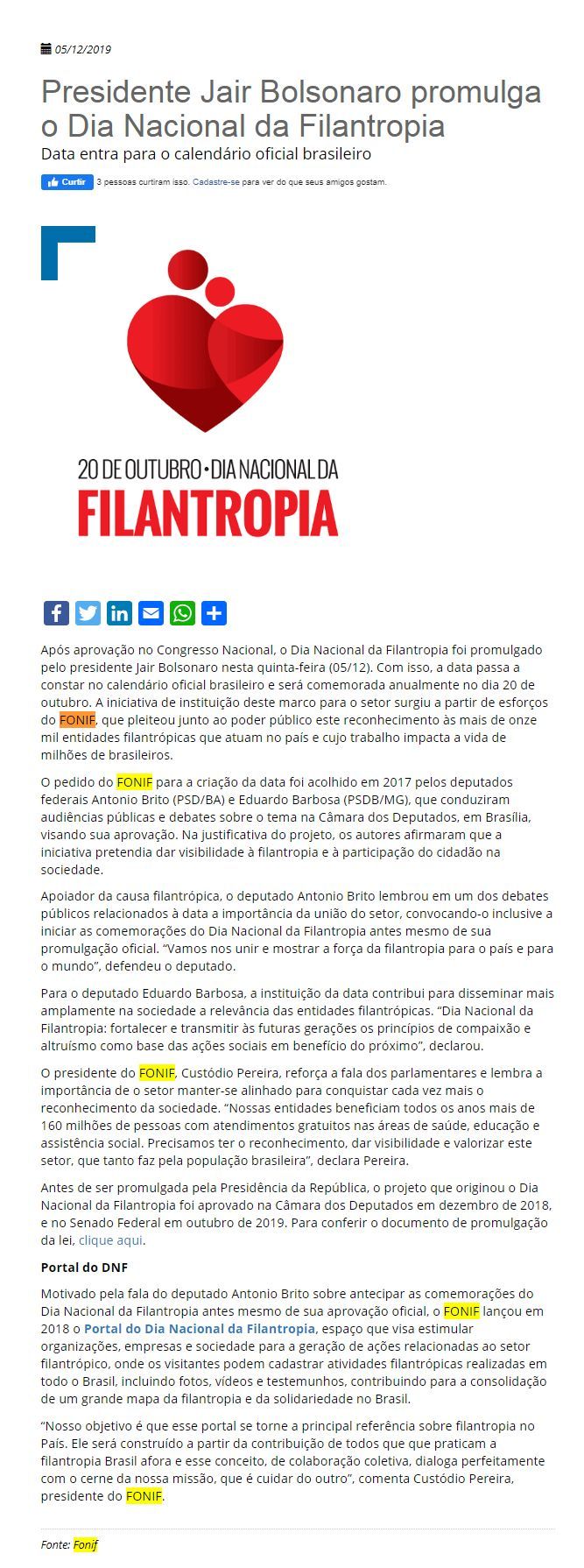 05/12/2019

Presidente Jair Bolsonaro promulga o Dia Nacional da Filantropia

Data entra para o calendário oficial brasileiro

Curtir 3 pessoas curtiram isso. Cadastre-se para ver do que seus amigos gostam.

20 DE OUTUBRO • DIA NACIONAL DA FILANTROPIA

Após aprovação no Congresso Nacional, o Dia Nacional da Filantropia foi promulgado pelo presidente Jair Bolsonaro nesta quinta-feira (05/12). Com isso, a data passa a constar no calendário oficial brasileiro e será comemorada anualmente no dia 20 de outubro. A iniciativa de instituição deste marco para o setor surgiu a partir de esforços do FONIF, que pleiteou junto ao poder público este reconhecimento às mais de onze mil entidades filantrópicas que atuam no país e cujo trabalho impacta a vida de milhões de brasileiros.

O pedido do FONIF para a criação da data foi acolhido em 2017 pelos deputados federais Antonio Brito (PSD/BA) e Eduardo Barbosa (PSDB/MG), que conduziram audiências públicas e debates sobre o tema na Câmara dos Deputados, em Brasília, visando sua aprovação. Na justificativa do projeto, os autores afirmaram que a iniciativa pretendia dar visibilidade à filantropia e à participação do cidadão na sociedade.

Apoiador da causa filantrópica, o deputado Antonio Brito lembrou em um dos debates públicos relacionados à data a importância da união do setor, convocando-o inclusive a iniciar as comemorações do Dia Nacional da Filantropia antes mesmo de sua promulgação oficial. "Vamos nos unir e mostrar a força da filantropia para o país e para o mundo", defendeu o deputado.

Para o deputado Eduardo Barbosa, a instituição da data contribui para disseminar mais amplamente na sociedade a relevância das entidades filantrópicas. "Dia Nacional da Filantropia: fortalecer e transmitir às futuras gerações os princípios de compaixão e altruísmo como base das ações sociais em benefício do próximo", declarou.

O presidente do FONIF, Custódio Pereira, reforça a fala dos parlamentares e lembra a importância de o setor manter-se alinhado para conquistar cada vez mais o reconhecimento da sociedade. "Nossas entidades beneficiam todos os anos mais de 160 milhões de pessoas com atendimentos gratuitos nas áreas de saúde, educação e assistência social. Precisamos ter o reconhecimento, dar visibilidade e valorizar este setor, que tanto faz pela população brasileira", declara Pereira.

Antes de ser promulgada pela Presidência da República, o projeto que originou o Dia Nacional da Filantropia foi aprovado na Câmara dos Deputados em dezembro de 2018, e no Senado Federal em outubro de 2019. Para conferir o documento de promulgação da lei, clique aqui.

Portal do DNF

Motivado pela fala do deputado Antonio Brito sobre antecipar as comemorações do Dia Nacional da Filantropia antes mesmo de sua aprovação oficial, o FONIF lançou em 2018 o Portal do Dia Nacional da Filantropia, espaço que visa estimular organizações, empresas e sociedade para a geração de ações relacionadas ao setor filantrópico, onde os visitantes podem cadastrar atividades filantrópicas realizadas em todo o Brasil, incluindo fotos, vídeos e testemunhos, contribuindo para a consolidação de um grande mapa da filantropia e da solidariedade no Brasil.

"Nosso objetivo é que esse portal se torne a principal referência sobre filantropia no País. Ele será construído a partir da contribuição de todos que que praticam a filantropia Brasil afora e esse conceito, de colaboração coletiva, dialoga perfeitamente com o cerne da nossa missão, que é cuidar do outro", comenta Custódio Pereira, presidente do FONIF.

Fonte: Fonif